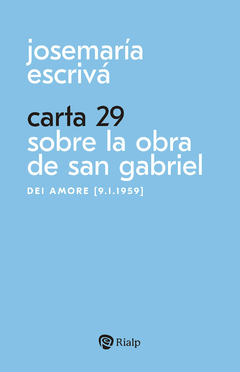 josemaría
escrivá

carta 29
sobre la obra
de san gabriel

DEI AMORE [9.I.1959]

Rialp